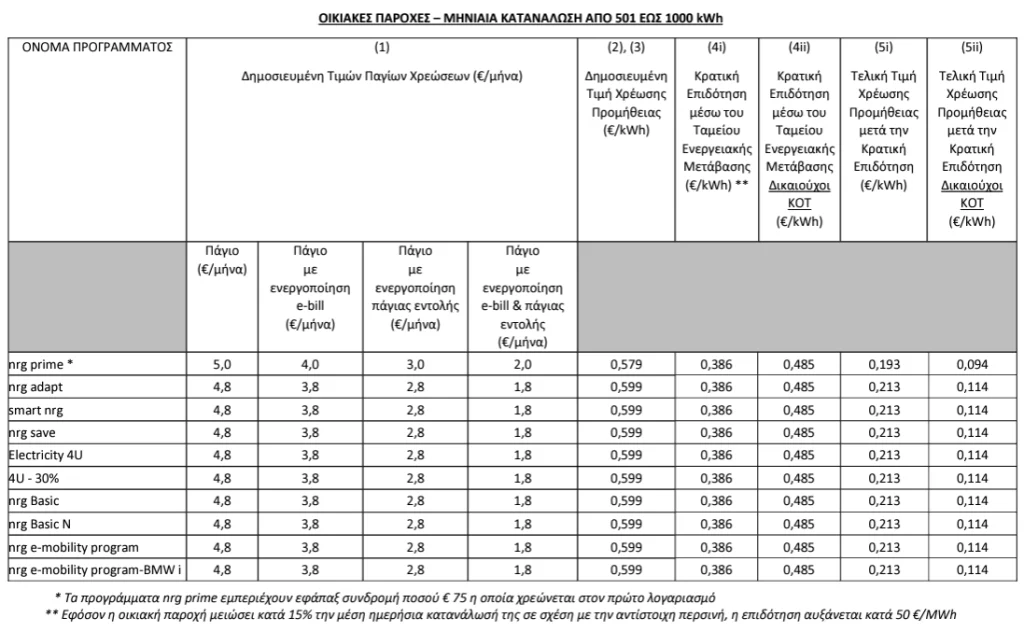 ΟΙΚΙΑΚΕΣ ΠΑΡΟΧΕΣ – ΜΗΝΙΑΙΑ ΚΑΤΑΝΑΛΩΣΗ ΑΠΟ 501 ΕΩΣ 1000 kWh

| ΟΝΟΜΑ ΠΡΟΓΡΑΜΜΑΤΟΣ | (1) Δημοσιευμένη Τιμών Παγίων Χρεώσεων (€/μήνα) | | | | (2), (3) Δημοσιευμένη Τιμή Χρέωσης Προμήθειας (€/kWh) | (4i) Κρατική Επιδότηση μέσω του Ταμείου Ενεργειακής Μετάβασης (€/kWh) ** | (4ii) Κρατική Επιδότηση μέσω του Ταμείου Ενεργειακής Μετάβασης Δικαιούχοι ΚΟΤ (€/kWh) | (5i) Τελική Τιμή Χρέωσης Προμήθειας μετά την Κρατική Επιδότηση (€/kWh) | (5ii) Τελική Τιμή Χρέωσης Προμήθειας μετά την Κρατική Επιδότηση Δικαιούχοι ΚΟΤ (€/kWh) |
|---|---|---|---|---|---|---|---|---|---|
| | Πάγιο (€/μήνα) | Πάγιο με ενεργοποίηση e-bill (€/μήνα) | Πάγιο με ενεργοποίηση πάγιας εντολής (€/μήνα) | Πάγιο με ενεργοποίηση e-bill & πάγιας εντολής (€/μήνα) | | | | | |
| nrg prime * | 5,0 | 4,0 | 3,0 | 2,0 | 0,579 | 0,386 | 0,485 | 0,193 | 0,094 |
| nrg adapt | 4,8 | 3,8 | 2,8 | 1,8 | 0,599 | 0,386 | 0,485 | 0,213 | 0,114 |
| smart nrg | 4,8 | 3,8 | 2,8 | 1,8 | 0,599 | 0,386 | 0,485 | 0,213 | 0,114 |
| nrg save | 4,8 | 3,8 | 2,8 | 1,8 | 0,599 | 0,386 | 0,485 | 0,213 | 0,114 |
| Electricity 4U | 4,8 | 3,8 | 2,8 | 1,8 | 0,599 | 0,386 | 0,485 | 0,213 | 0,114 |
| 4U - 30% | 4,8 | 3,8 | 2,8 | 1,8 | 0,599 | 0,386 | 0,485 | 0,213 | 0,114 |
| nrg Basic | 4,8 | 3,8 | 2,8 | 1,8 | 0,599 | 0,386 | 0,485 | 0,213 | 0,114 |
| nrg Basic N | 4,8 | 3,8 | 2,8 | 1,8 | 0,599 | 0,386 | 0,485 | 0,213 | 0,114 |
| nrg e-mobility program | 4,8 | 3,8 | 2,8 | 1,8 | 0,599 | 0,386 | 0,485 | 0,213 | 0,114 |
| nrg e-mobility program-BMW i | 4,8 | 3,8 | 2,8 | 1,8 | 0,599 | 0,386 | 0,485 | 0,213 | 0,114 |

* Τα προγράμματα nrg prime εμπεριέχουν εφάπαξ συνδρομή ποσού € 75 η οποία χρεώνεται στον πρώτο λογαριασμό
** Εφόσον η οικιακή παροχή μειώσει κατά 15% την μέση ημερήσια κατανάλωσή της σε σχέση με την αντίστοιχη περσινή, η επιδότηση αυξάνεται κατά 50 €/MWh